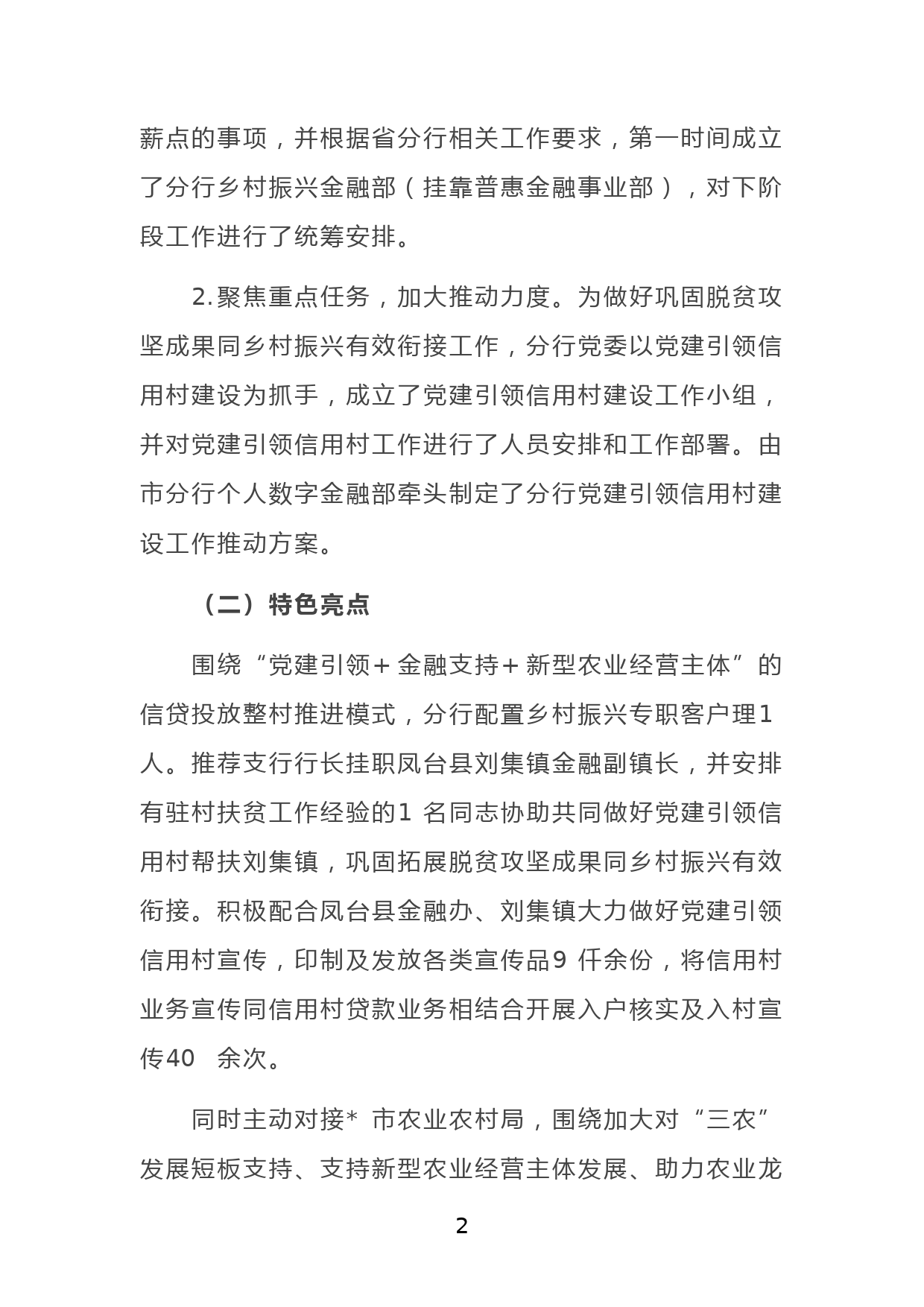 薪点的事项，并根据省分行相关工作要求，第一时间成立了分行乡村振兴金融部（挂靠普惠金融事业部），对下阶段工作进行了统筹安排。

2.聚焦重点任务，加大推动力度。为做好巩固脱贫攻坚成果同乡村振兴有效衔接工作，分行党委以党建引领信用村建设为抓手，成立了党建引领信用村建设工作小组，并对党建引领信用村工作进行了人员安排和工作部署。由市分行个人数字金融部牵头制定了分行党建引领信用村建设工作推动方案。

（二）特色亮点

围绕“党建引领＋金融支持＋新型农业经营主体”的信贷投放整村推进模式，分行配置乡村振兴专职客户理1人。推荐支行行长挂职凤台县刘集镇金融副镇长，并安排有驻村扶贫工作经验的1 名同志协助共同做好党建引领信用村帮扶刘集镇，巩固拓展脱贫攻坚成果同乡村振兴有效衔接。积极配合凤台县金融办、刘集镇大力做好党建引领信用村宣传，印制及发放各类宣传品9 仟余份，将信用村业务宣传同信用村贷款业务相结合开展入户核实及入村宣传40　余次。

同时主动对接* 市农业农村局，围绕加大对“三农”发展短板支持、支持新型农业经营主体发展、助力农业龙

2